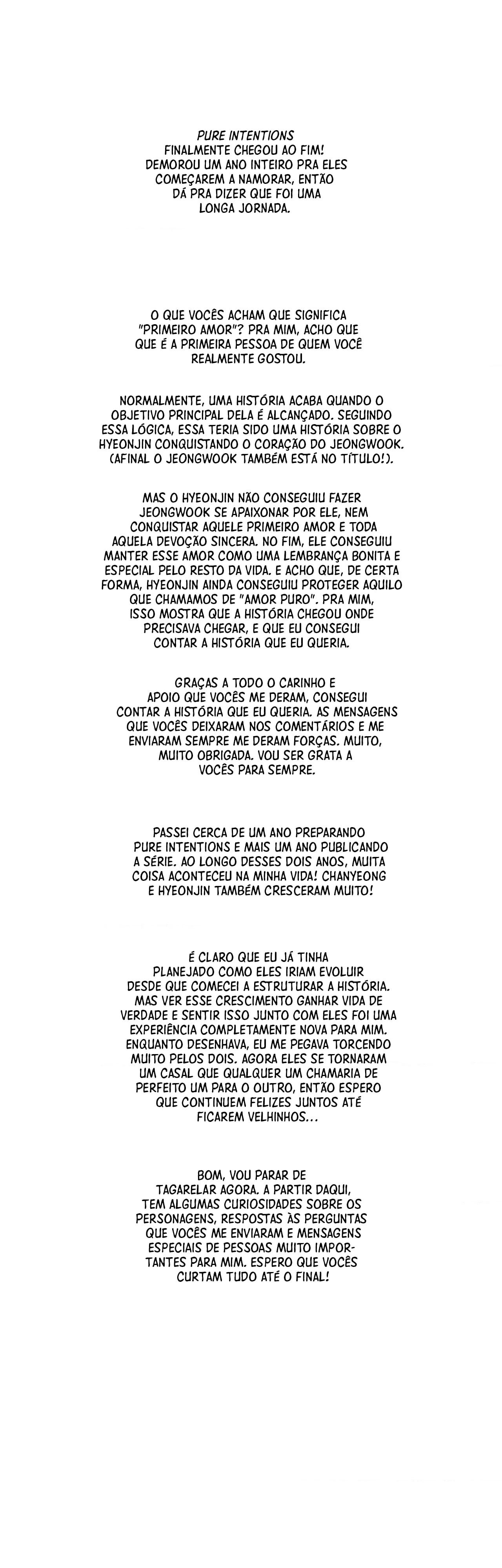 PURE INTENTIONS FINALMENTE CHEGOU AO FIM! DEMOROU UM ANO INTEIRO PRA ELES COMEÇAREM A NAMORAR, ENTÃO DÁ PRA DIZER QUE FOI UMA LONGA JORNADA.

O QUE VOCÊS ACHAM QUE SIGNIFICA "PRIMEIRO AMOR"? PRA MIM, ACHO QUE QUE É A PRIMEIRA PESSOA DE QUEM VOCÊ REALMENTE GOSTOU.

NORMALMENTE, UMA HISTÓRIA ACABA QUANDO O OBJETIVO PRINCIPAL DELA É ALCANÇADO. SEGUINDO ESSA LÓGICA, ESSA TERIA SIDO UMA HISTÓRIA SOBRE O HYEONJIN CONQUISTANDO O CORAÇÃO DO JEONGWOOK. (AFINAL O JEONGWOOK TAMBÉM ESTÁ NO TÍTULO!).

MAS O HYEONJIN NÃO CONSEGUIU FAZER JEONGWOOK SE APAIXONAR POR ELE, NEM CONQUISTAR AQUELE PRIMEIRO AMOR E TODA AQUELA DEVOÇÃO SINCERA. NO FIM, ELE CONSEGUIU MANTER ESSE AMOR COMO UMA LEMBRANÇA BONITA E ESPECIAL PELO RESTO DA VIDA. E ACHO QUE, DE CERTA FORMA, HYEONJIN AINDA CONSEGUIU PROTEGER AQUILO QUE CHAMAMOS DE "AMOR PURO". PRA MIM, ISSO MOSTRA QUE A HISTÓRIA CHEGOU ONDE PRECISAVA CHEGAR, E QUE EU CONSEGUI CONTAR A HISTÓRIA QUE EU QUERIA.

GRAÇAS A TODO O CARINHO E APOIO QUE VOCÊS ME DERAM, CONSEGUI CONTAR A HISTÓRIA QUE EU QUERIA. AS MENSAGENS QUE VOCÊS DEIXARAM NOS COMENTÁRIOS E ME ENVIARAM SEMPRE ME DERAM FORÇAS. MUITO, MUITO OBRIGADA. VOU SER GRATA A VOCÊS PARA SEMPRE.

PASSEI CERCA DE UM ANO PREPARANDO PURE INTENTIONS E MAIS UM ANO PUBLICANDO A SÉRIE. AO LONGO DESSES DOIS ANOS, MUITA COISA ACONTECEU NA MINHA VIDA! CHANYEONG E HYEONJIN TAMBÉM CRESCERAM MUITO!

É CLARO QUE EU JÁ TINHA PLANEJADO COMO ELES IRIAM EVOLUIR DESDE QUE COMECEI A ESTRUTURAR A HISTÓRIA. MAS VER ESSE CRESCIMENTO GANHAR VIDA DE VERDADE E SENTIR ISSO JUNTO COM ELES FOI UMA EXPERIÊNCIA COMPLETAMENTE NOVA PARA MIM. ENQUANTO DESENHAVA, EU ME PEGAVA TORCENDO MUITO PELOS DOIS. AGORA ELES SE TORNARAM UM CASAL QUE QUALQUER UM CHAMARIA DE PERFEITO UM PARA O OUTRO, ENTÃO ESPERO QUE CONTINUEM FELIZES JUNTOS ATÉ FICAREM VELHINHOS...

BOM, VOU PARAR DE TAGARELAR AGORA. A PARTIR DAQUI, TEM ALGUMAS CURIOSIDADES SOBRE OS PERSONAGENS, RESPOSTAS ÀS PERGUNTAS QUE VOCÊS ME ENVIARAM E MENSAGENS ESPECIAIS DE PESSOAS MUITO IMPORTANTES PARA MIM. ESPERO QUE VOCÊS CURTAM TUDO ATÉ O FINAL!